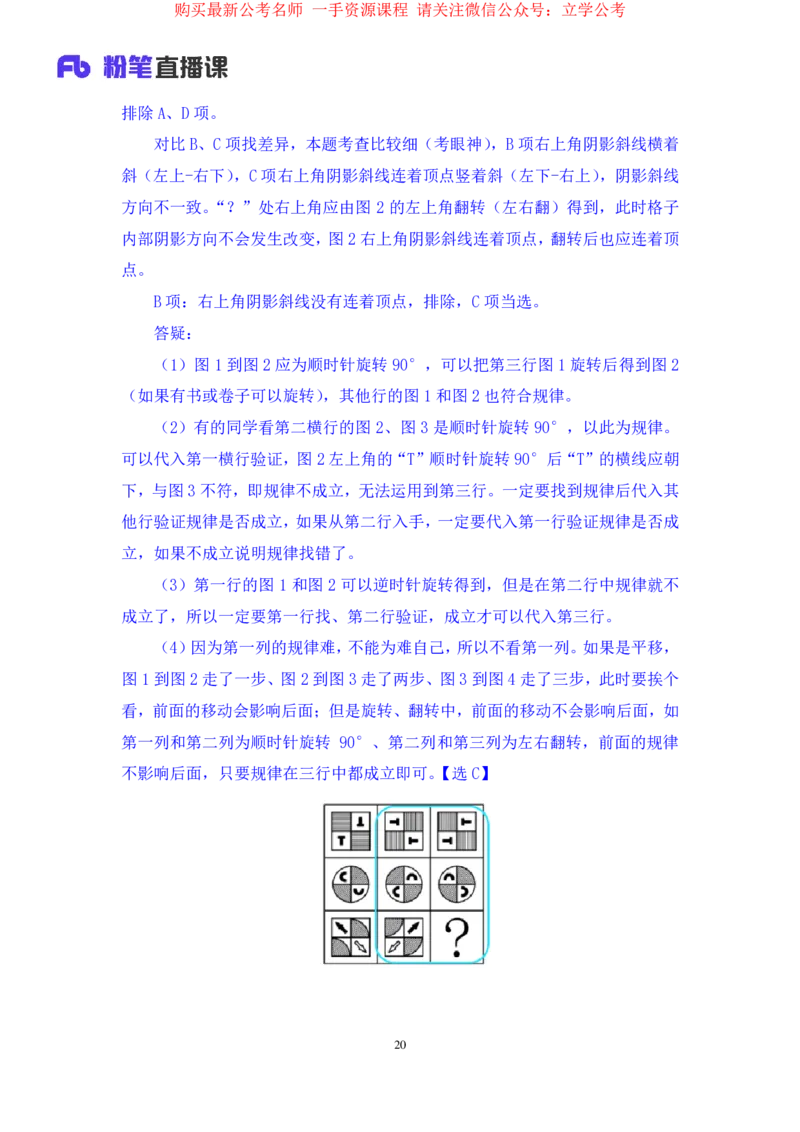 购买最新公考名师 一手资源课程 请关注微信公众号：立学公考

Fb 粉笔直播课

排除 A、D 项。

对比 B、C 项找差异，本题考查比较细（考眼神），B 项右上角阴影斜线横着斜（左上-右下），C 项右上角阴影斜线连着顶点竖着斜（左下-右上），阴影斜线方向不一致。“？”处右上角应由图 2 的左上角翻转（左右翻）得到，此时格子内部阴影方向不会发生改变，图 2 右上角阴影斜线连着顶点，翻转后也应连着顶点。

B 项：右上角阴影斜线没有连着顶点，排除，C 项当选。

答疑：

（1）图 1 到图 2 应为顺时针旋转 90°，可以把第三行图 1 旋转后得到图 2（如果有书或卷子可以旋转），其他行的图 1 和图 2 也符合规律。

（2）有的同学看第二横行的图 2、图 3 是顺时针旋转 90°，以此为规律。可以代入第一横行验证，图 2 左上角的“T”顺时针旋转 90°后“T”的横线应朝下，与图 3 不符，即规律不成立，无法运用到第三行。一定要找到规律后代入其他行验证规律是否成立，如果从第二行入手，一定要代入第一行验证规律是否成立，如果不成立说明规律找错了。

（3）第一行的图 1 和图 2 可以逆时针旋转得到，但是在第二行中规律就不成立了，所以一定要第一行找、第二行验证，成立才可以代入第三行。

（4）因为第一列的规律难，不能为难自己，所以不看第一列。如果是平移，图 1 到图 2 走了一步、图 2 到图 3 走了两步、图 3 到图 4 走了三步，此时要挨个看，前面的移动会影响后面；但是旋转、翻转中，前面的移动不会影响后面，如第一列和第二列为顺时针旋转 90°、第二列和第三列为左右翻转，前面的规律不影响后面，只要规律在三行中都成立即可。【选 C】

?

20